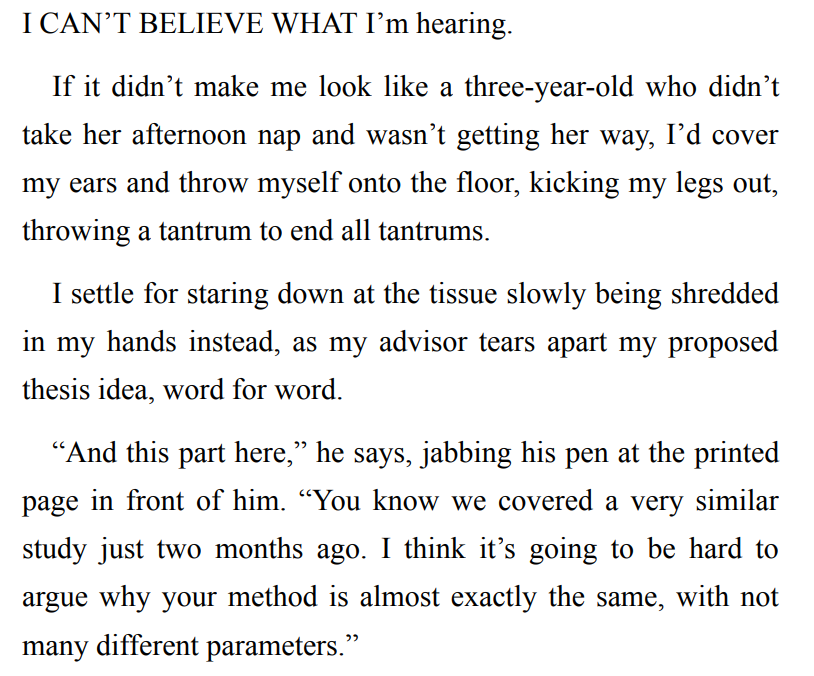 I CAN'T BELIEVE WHAT I'm hearing.

If it didn't make me look like a three-year-old who didn't take her afternoon nap and wasn't getting her way, I'd cover my ears and throw myself onto the floor, kicking my legs out, throwing a tantrum to end all tantrums.

I settle for staring down at the tissue slowly being shredded in my hands instead, as my advisor tears apart my proposed thesis idea, word for word.

"And this part here," he says, jabbing his pen at the printed page in front of him. "You know we covered a very similar study just two months ago. I think it's going to be hard to argue why your method is almost exactly the same, with not many different parameters."